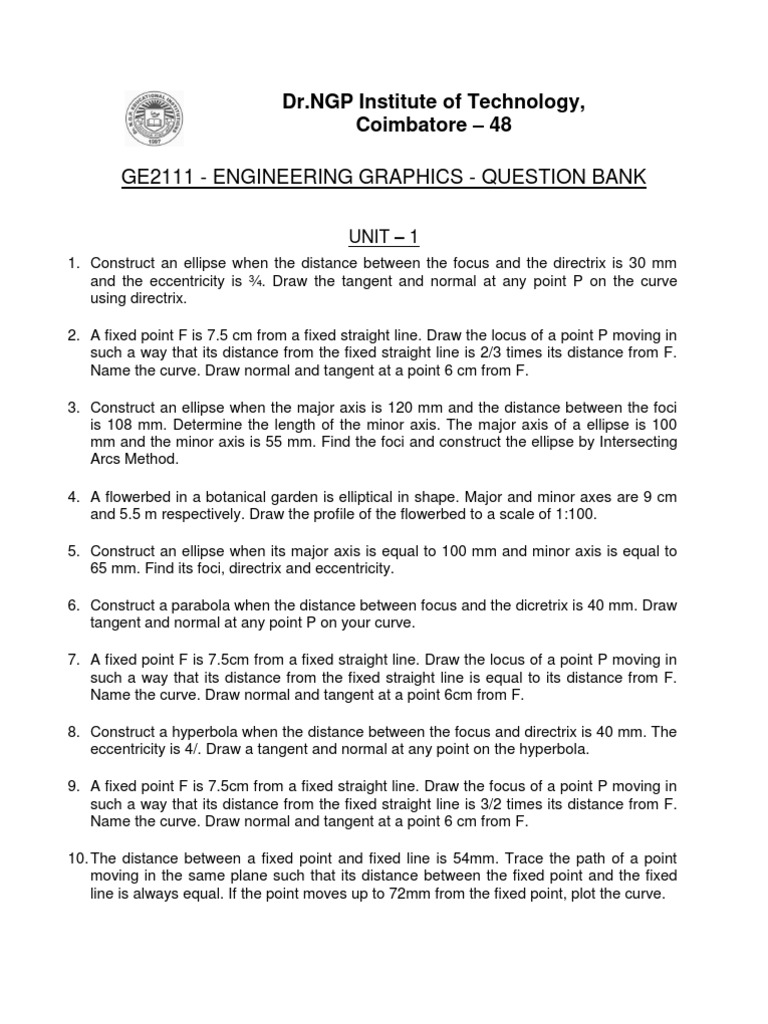 Dr.NGP Institute of Technology, Coimbatore – 48

GE2111 - ENGINEERING GRAPHICS - QUESTION BANK

UNIT – 1

1. Construct an ellipse when the distance between the focus and the directrix is 30 mm and the eccentricity is ¾. Draw the tangent and normal at any point P on the curve using directrix.

2. A fixed point F is 7.5 cm from a fixed straight line. Draw the locus of a point P moving in such a way that its distance from the fixed straight line is 2/3 times its distance from F. Name the curve. Draw normal and tangent at a point 6 cm from F.

3. Construct an ellipse when the major axis is 120 mm and the distance between the foci is 108 mm. Determine the length of the minor axis. The major axis of a ellipse is 100 mm and the minor axis is 55 mm. Find the foci and construct the ellipse by Intersecting Arcs Method.

4. A flowerbed in a botanical garden is elliptical in shape. Major and minor axes are 9 cm and 5.5 m respectively. Draw the profile of the flowerbed to a scale of 1:100.

5. Construct an ellipse when its major axis is equal to 100 mm and minor axis is equal to 65 mm. Find its foci, directrix and eccentricity.

6. Construct a parabola when the distance between focus and the dicretrix is 40 mm. Draw tangent and normal at any point P on your curve.

7. A fixed point F is 7.5cm from a fixed straight line. Draw the locus of a point P moving in such a way that its distance from the fixed straight line is equal to its distance from F. Name the curve. Draw normal and tangent at a point 6cm from F.

8. Construct a hyperbola when the distance between the focus and directrix is 40 mm. The eccentricity is 4/. Draw a tangent and normal at any point on the hyperbola.

9. A fixed point F is 7.5cm from a fixed straight line. Draw the focus of a point P moving in such a way that its distance from the fixed straight line is 3/2 times its distance from F. Name the curve. Draw normal and tangent at a point 6 cm from F.

10. The distance between a fixed point and fixed line is 54mm. Trace the path of a point moving in the same plane such that its distance between the fixed point and the fixed line is always equal. If the point moves up to 72mm from the fixed point, plot the curve.